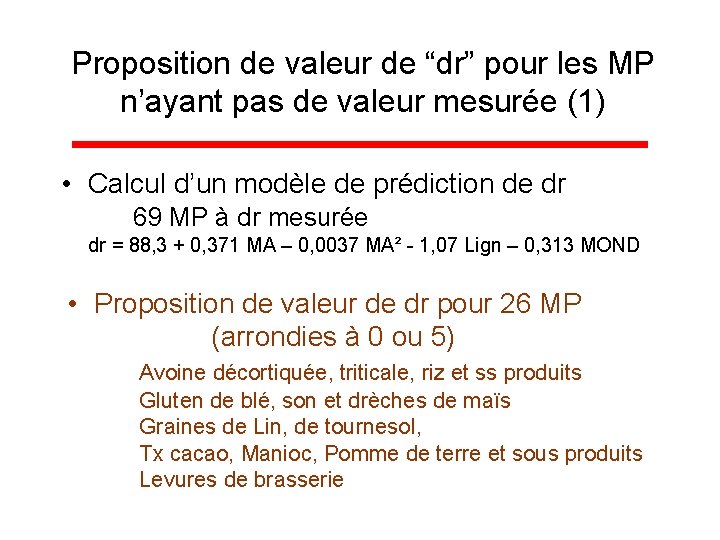 Proposition de valeur de “dr” pour les MP n’ayant pas de valeur mesurée (1)

• Calcul d’un modèle de prédiction de dr
69 MP à dr mesurée
dr = 88,3 + 0,371 MA – 0,0037 MA² - 1,07 Lign – 0,313 MOND

• Proposition de valeur de dr pour 26 MP
(arrondies à 0 ou 5)
Avoine décortiquée, triticale, riz et ss produits
Gluten de blé, son et drèches de maïs
Graines de Lin, de tournesol,
Tx cacao, Manioc, Pomme de terre et sous produits
Levures de brasserie